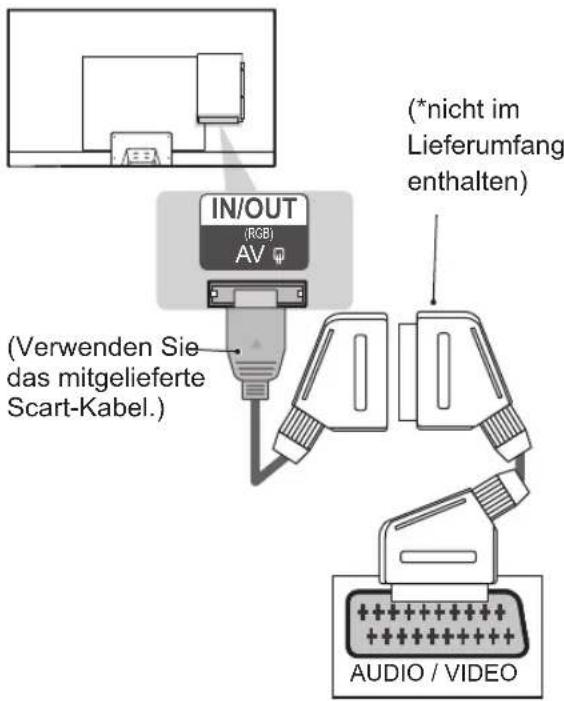 (*nicht im Lieferumfang enthalten)

IN/OUT
(RGB)
AV

(Verwenden Sie das mitgelieferte Scart-Kabel.)

AUDIO / VIDEO